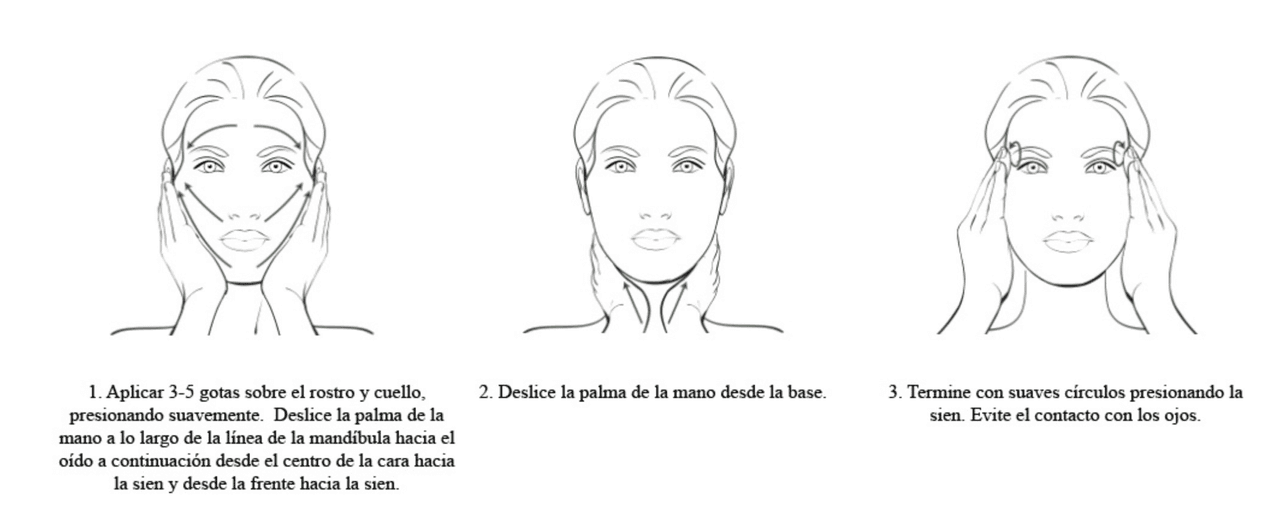 1. Aplicar 3-5 gotas sobre el rostro y cuello, presionando suavemente. Deslice la palma de la mano a lo largo de la línea de la mandíbula hacia el oído a continuación desde el centro de la cara hacia la sien y desde la frente hacia la sien.

2. Deslice la palma de la mano desde la base.

3. Termine con suaves círculos presionando la sien. Evite el contacto con los ojos.